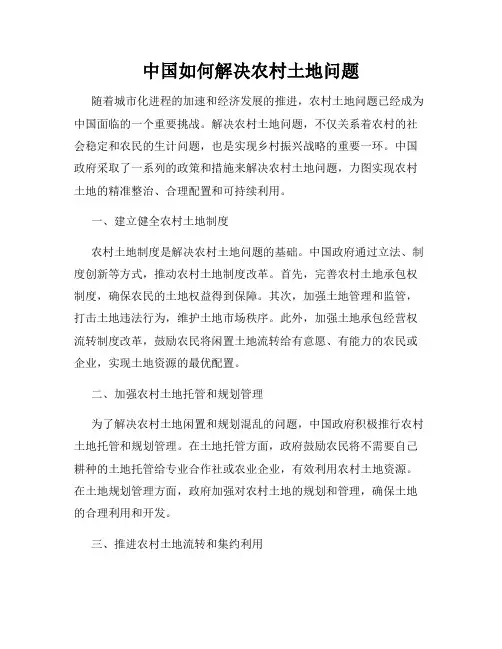 中国如何解决农村土地问题

随着城市化进程的加速和经济发展的推进，农村土地问题已经成为中国面临的一个重要挑战。解决农村土地问题，不仅关系着农村的社会稳定和农民的生计问题，也是实现乡村振兴战略的重要一环。中国政府采取了一系列的政策和措施来解决农村土地问题，力图实现农村土地的精准整治、合理配置和可持续利用。

一、建立健全农村土地制度

农村土地制度是解决农村土地问题的基础。中国政府通过立法、制度创新等方式，推动农村土地制度改革。首先，完善农村土地承包权制度，确保农民的土地权益得到保障。其次，加强土地管理和监管，打击土地违法行为，维护土地市场秩序。此外，加强土地承包经营权流转制度改革，鼓励农民将闲置土地流转给有意愿、有能力的农民或企业，实现土地资源的最优配置。

二、加强农村土地托管和规划管理

为了解决农村土地闲置和规划混乱的问题，中国政府积极推行农村土地托管和规划管理。在土地托管方面，政府鼓励农民将不需要自己耕种的土地托管给专业合作社或农业企业，有效利用农村土地资源。在土地规划管理方面，政府加强对农村土地的规划和管理，确保土地的合理利用和开发。

三、推进农村土地流转和集约利用